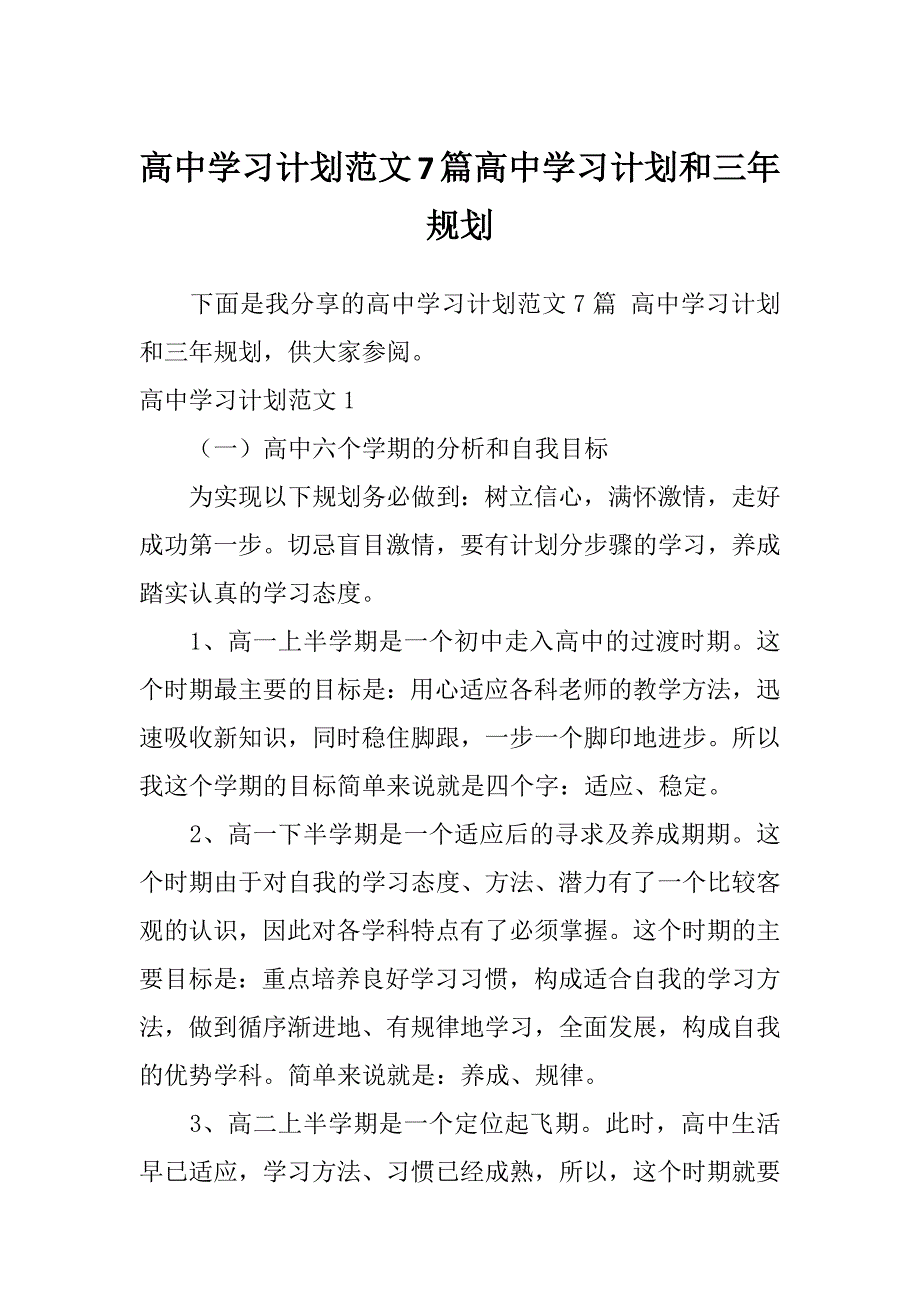 高中学习计划范文7篇高中学习计划和三年规划

下面是我分享的高中学习计划范文7篇 高中学习计划和三年规划，供大家参阅。

高中学习计划范文1

（一）高中六个学期的分析和自我目标

为实现以下规划务必做到：树立信心，满怀激情，走好成功第一步。切忌盲目激情，要有计划分步骤的学习，养成踏实认真的学习态度。

1、高一上半学期是一个初中走入高中的过渡时期。这个时期最主要的目标是：用心适应各科老师的教学方法，迅速吸收新知识，同时稳住脚跟，一步一个脚印地进步。所以我这个学期的目标简单来说就是四个字：适应、稳定。

2、高一下半学期是一个适应后的寻求及养成期期。这个时期由于对自我的学习态度、方法、潜力有了一个比较客观的认识，因此对各学科特点有了必须掌握。这个时期的主要目标是：重点培养良好学习习惯，构成适合自我的学习方法，做到循序渐进地、有规律地学习，全面发展，构成自我的优势学科。简单来说就是：养成、规律。

3、高二上半学期是一个定位起飞期。此时，高中生活早已适应，学习方法、习惯已经成熟，所以，这个时期就要